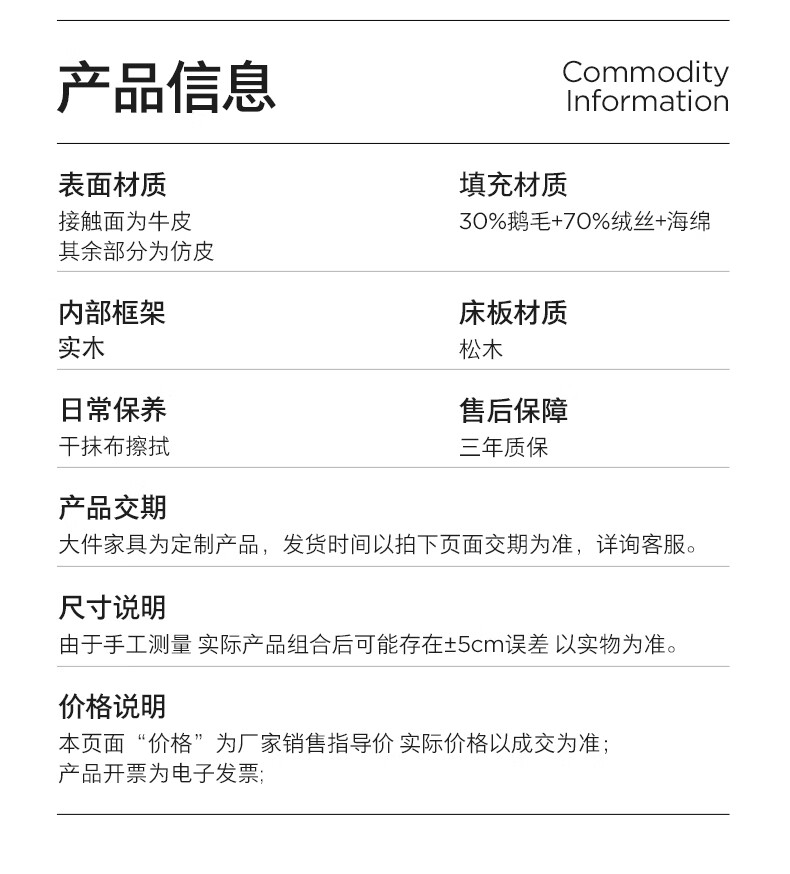 产品信息

Commodity Information

表面材质
接触面为牛皮
其余部分为仿皮

填充材质
30%鹅毛+70%绒丝+海绵

内部框架
实木

床板材质
松木

日常保养
干抹布擦拭

售后保障
三年质保

产品交期
大件家具为定制产品，发货时间以拍下页面交期为准，详询客服。

尺寸说明
由于手工测量 实际产品组合后可能存在±5cm误差 以实物为准。

价格说明
本页面“价格”为厂家销售指导价 实际价格以成交为准；
产品开票为电子发票;